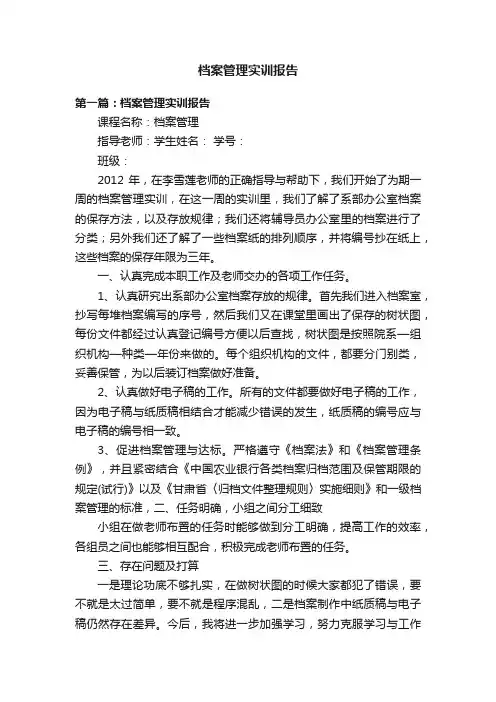 档案管理实训报告

第一篇：档案管理实训报告

课程名称：档案管理

指导老师：学生姓名： 学号：

班级：

2012 年，在李雪莲老师的正确指导与帮助下，我们开始了为期一周的档案管理实训，在这一周的实训里，我们了解了系部办公室档案的保存方法，以及存放规律；我们还将辅导员办公室里的档案进行了分类；另外我们还了解了一些档案纸的排列顺序，并将编号抄在纸上，这些档案的保存年限为三年。

一、认真完成本职工作及老师交办的各项工作任务。

1、认真研究出系部办公室档案存放的规律。首先我们进入档案室，抄写每堆档案编写的序号，然后我们又在课堂里画出了保存的树状图，每份文件都经过认真登记编号方便以后查找，树状图是按照院系—组织机构—种类—年份来做的。每个组织机构的文件，都要分门别类，妥善保管，为以后装订档案做好准备。

2、认真做好电子稿的工作。所有的文件都要做好电子稿的工作，因为电子稿与纸质稿相结合才能减少错误的发生，纸质稿的编号应与电子稿的编号相一致。

3、促进档案管理与达标。严格遵守《档案法》和《档案管理条例》，并且紧密结合《中国农业银行各类档案归档范围及保管期限的规定(试行)》以及《甘肃省〈归档文件整理规则〉实施细则》和一级档案管理的标准，二、任务明确，小组之间分工细致

小组在做老师布置的任务时能够做到分工明确，提高工作的效率，各组员之间也能够相互配合，积极完成老师布置的任务。

三、存在问题及打算

一是理论功底不够扎实，在做树状图的时候大家都犯了错误，要不就是太过简单，要不就是程序混乱，二是档案制作中纸质稿与电子稿仍然存在差异。今后，我将进一步加强学习，努力克服学习与工作